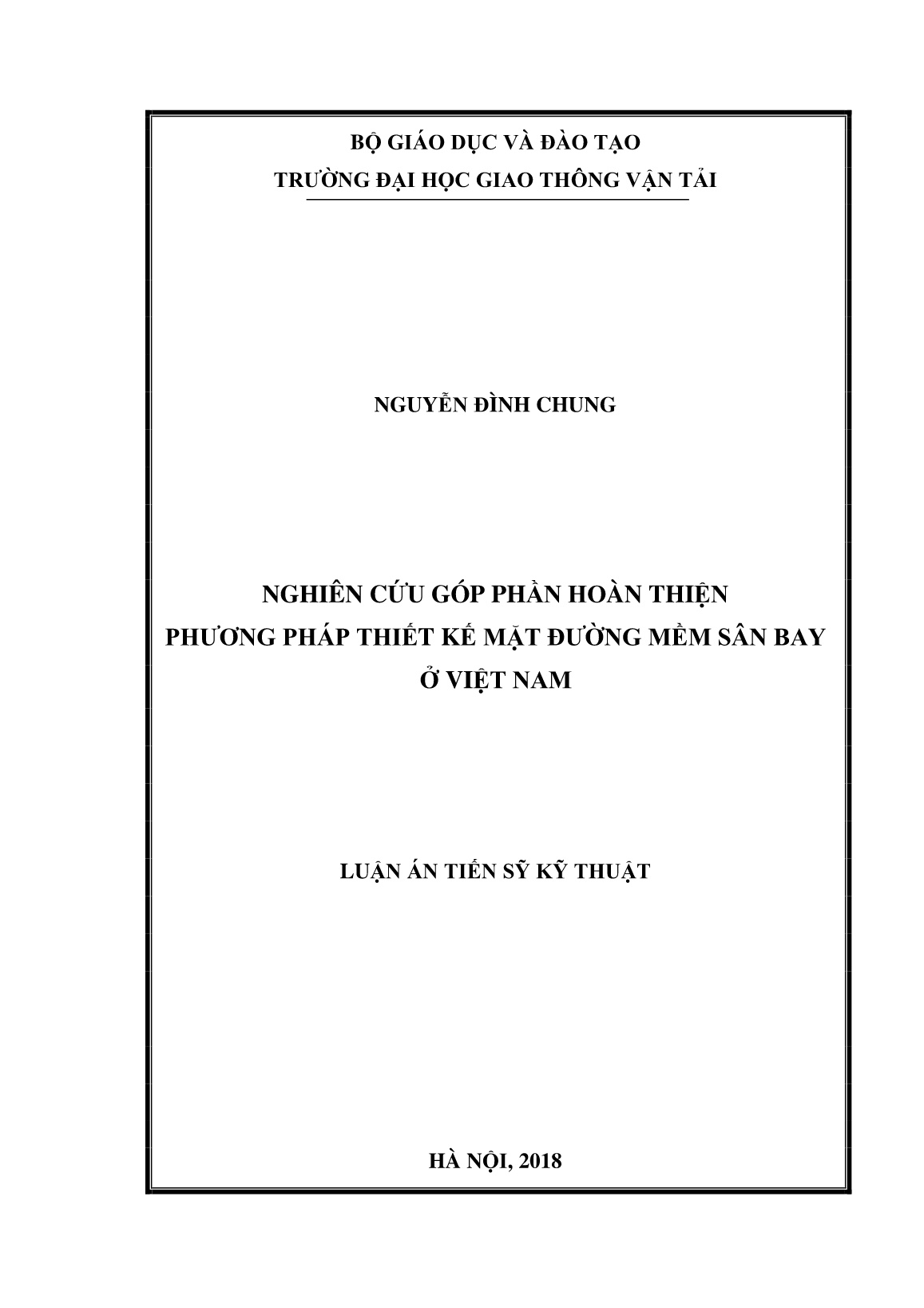 BỘ GIÁO DỤC VÀ ĐÀO TẠO
TRƯỜNG ĐẠI HỌC GIAO THÔNG VẬN TẢI

NGUYỄN ĐÌNH CHUNG

NGHIÊN CỨU GÓP PHẦN HOÀN THIỆN
PHƯƠNG PHÁP THIẾT KẾ MẶT ĐƯỜNG MỀM SÂN BAY
Ở VIỆT NAM

LUẬN ÁN TIẾN SỸ KỸ THUẬT

HÀ NỘI, 2018